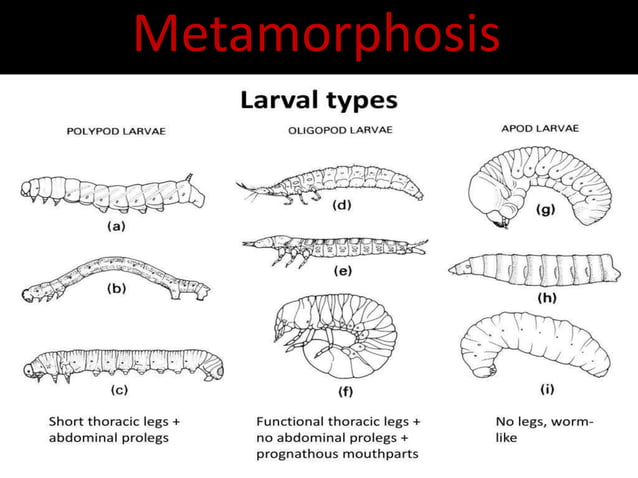 Metamorphosis

Larval types

POLYPOD LARVAE

(a)

(b)

(c)

Short thoracic legs + abdominal prolegs

OLIGOPOD LARVAE

(d)

(e)

(f)

Functional thoracic legs + no abdominal prolegs + prognathous mouthparts

APOD LARVAE

(g)

(h)

(i)

No legs, worm-like